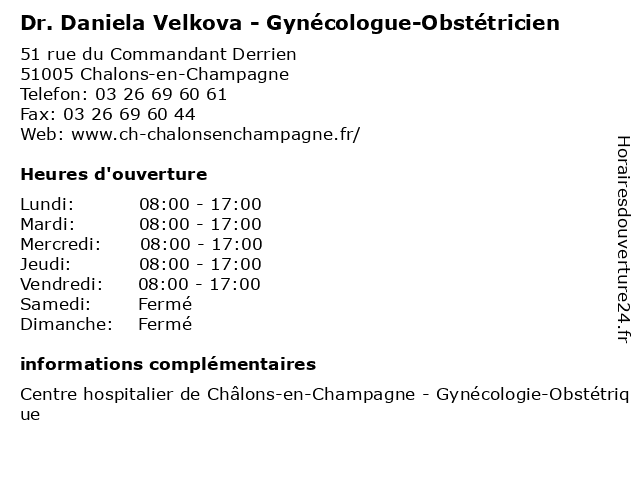 Dr. Daniela Velkova - Gynécologue-Obstétricien

51 rue du Commandant Derrien
51005 Chalons-en-Champagne
Telefon: 03 26 69 60 61
Fax: 03 26 69 60 44
Web: www.ch-chalonsenchampagne.fr/

Heures d'ouverture

| | |
|---|---|
| Lundi: | 08:00 - 17:00 |
| Mardi: | 08:00 - 17:00 |
| Mercredi: | 08:00 - 17:00 |
| Jeudi: | 08:00 - 17:00 |
| Vendredi: | 08:00 - 17:00 |
| Samedi: | Fermé |
| Dimanche: | Fermé |

informations complémentaires

Centre hospitalier de Châlons-en-Champagne - Gynécologie-Obstétrique

Horairesdouverture24.fr